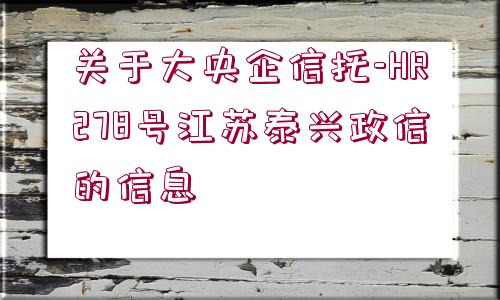 关于大央企信托-HR278号江苏泰兴政信的信息